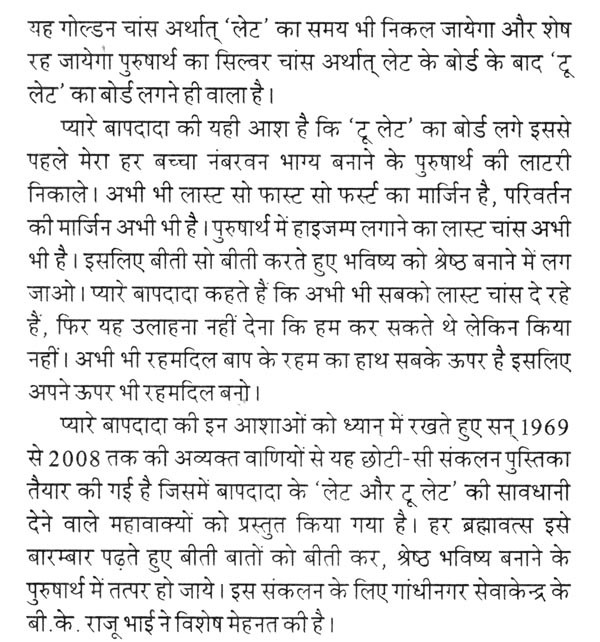 यह गोल्डन चांस अर्थात् 'लेट' का समय भी निकल जायेगा और शेष रह जायेगा पुरुषार्थ का सिल्वर चांस अर्थात् लेट के बोर्ड के बाद 'टू लेट' का बोर्ड लगने ही वाला है।

प्यारे बापदादा की यही आश है कि 'टू लेट' का बोर्ड लगे इससे पहले मेरा हर बच्चा नंबरवन भाग्य बनाने के पुरुषार्थ की लाटरी निकाले। अभी भी लास्ट सो फास्ट सो फर्स्ट का मार्जिन है, परिवर्तन की मार्जिन अभी भी है। पुरुषार्थ में हाइजम्प लगाने का लास्ट चांस अभी भी है। इसलिए बीती सो बीती करते हुए भविष्य को श्रेष्ठ बनाने में लग जाओ। प्यारे बापदादा कहते हैं कि अभी भी सबको लास्ट चांस दे रहे हैं, फिर यह उलाहना नहीं देना कि हम कर सकते थे लेकिन किया नहीं। अभी भी रहमदिल बाप के रहम का हाथ सबके ऊपर है इसलिए अपने ऊपर भी रहमदिल बनो।

प्यारे बापदादा की इन आशाओं को ध्यान में रखते हुए सन् 1969 से 2008 तक की अव्यक्त वाणियों से यह छोटी-सी संकलन पुस्तिका तैयार की गई है जिसमें बापदादा के 'लेट और टू लेट' की सावधानी देने वाले महावाक्यों को प्रस्तुत किया गया है। हर ब्रह्मावत्स इसे बारम्बार पढ़ते हुए बीती बातों को बीती कर, श्रेष्ठ भविष्य बनाने के पुरुषार्थ में तत्पर हो जाये। इस संकलन के लिए गांधीनगर सेवाकेन्द्र के बी.के. राजू भाई ने विशेष मेहनत की है।